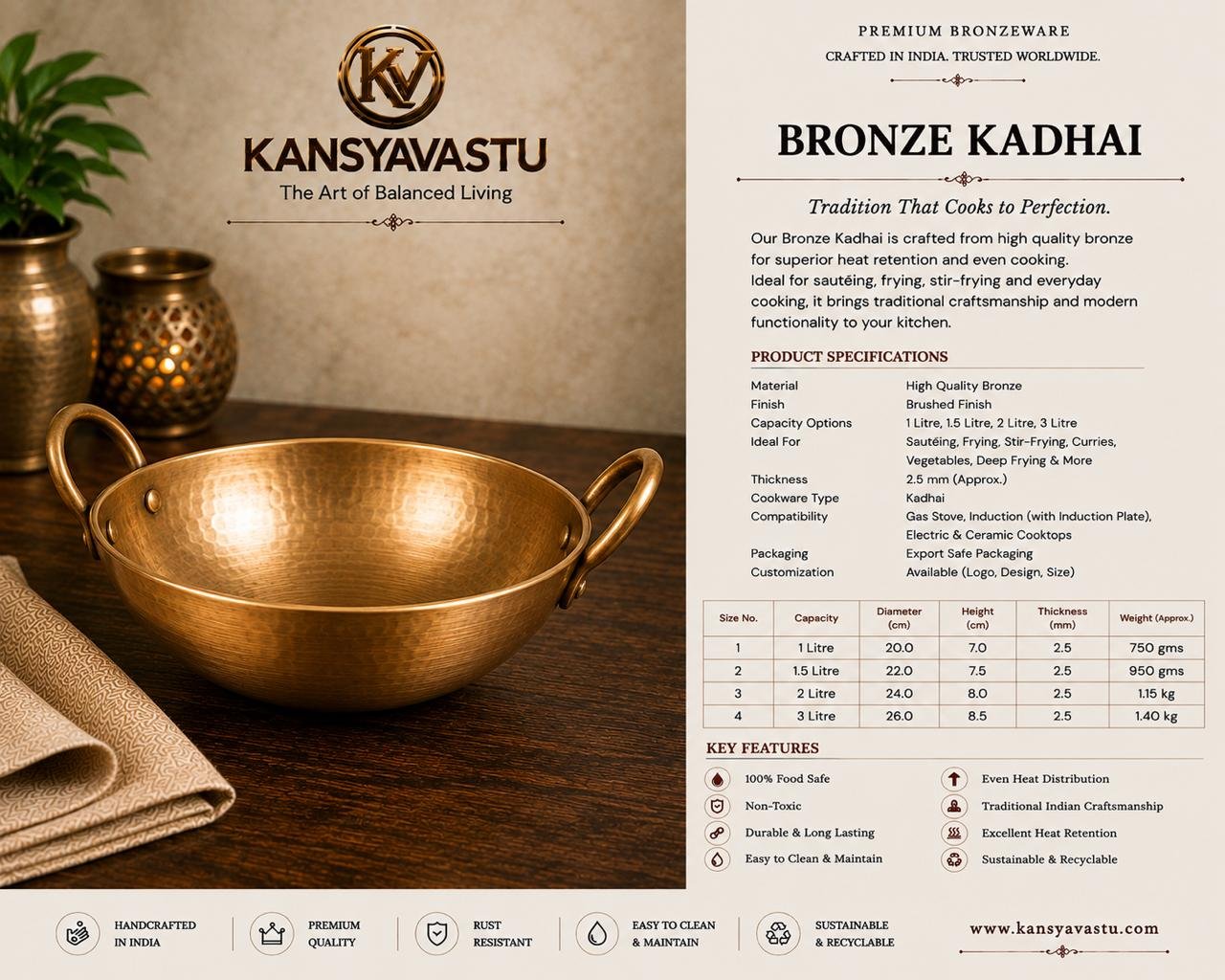 KV
KANSYAVASTU
The Art of Balanced Living

PREMIUM BRONZEWARE
CRAFTED IN INDIA. TRUSTED WORLDWIDE.

BRONZE KADHAI

Tradition That Cooks to Perfection.

Our Bronze Kadhai is crafted from high quality bronze for superior heat retention and even cooking. Ideal for sautéing, frying, stir-frying and everyday cooking, it brings traditional craftsmanship and modern functionality to your kitchen.

PRODUCT SPECIFICATIONS

| | |
|---|---|
| Material | High Quality Bronze |
| Finish | Brushed Finish |
| Capacity Options | 1 Litre, 1.5 Litre, 2 Litre, 3 Litre |
| Ideal For | Sautéing, Frying, Stir-Frying, Curries, Vegetables, Deep Frying & More |
| Thickness | 2.5 mm (Approx.) |
| Cookware Type | Kadhai |
| Compatibility | Gas Stove, Induction (with Induction Plate), Electric & Ceramic Cooktops |
| Packaging | Export Safe Packaging |
| Customization | Available (Logo, Design, Size) |

| Size No. | Capacity | Diameter (cm) | Height (cm) | Thickness (mm) | Weight (Approx.) |
|---|---|---|---|---|---|
| 1 | 1 Litre | 20.0 | 7.0 | 2.5 | 750 gms |
| 2 | 1.5 Litre | 22.0 | 7.5 | 2.5 | 950 gms |
| 3 | 2 Litre | 24.0 | 8.0 | 2.5 | 1.15 kg |
| 4 | 3 Litre | 26.0 | 8.5 | 2.5 | 1.40 kg |

KEY FEATURES

100% Food Safe
Non-Toxic
Durable & Long Lasting
Easy to Clean & Maintain

Even Heat Distribution
Traditional Indian Craftsmanship
Excellent Heat Retention
Sustainable & Recyclable

HANDCRAFTED IN INDIA
PREMIUM QUALITY
RUST RESISTANT
EASY TO CLEAN & MAINTAIN
SUSTAINABLE & RECYCLABLE

www.kansyavastu.com